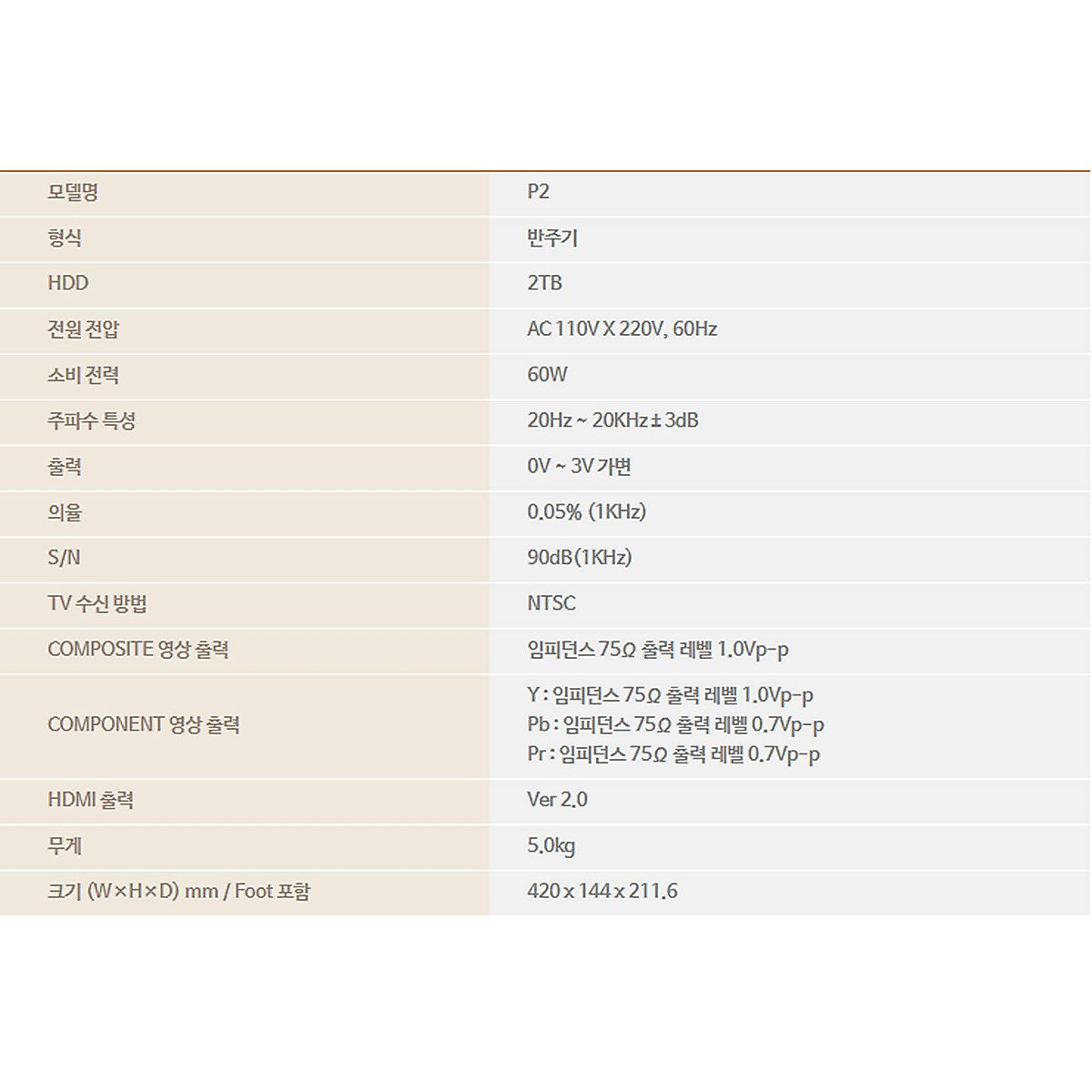 | 모델명 | P2 |
|---|---|
| 형식 | 반주기 |
| HDD | 2TB |
| 전원 전압 | AC 110V X 220V, 60Hz |
| 소비 전력 | 60W |
| 주파수 특성 | 20Hz ~ 20KHz ± 3dB |
| 출력 | 0V ~ 3V 가변 |
| 의율 | 0.05% (1KHz) |
| S/N | 90dB(1KHz) |
| TV 수신 방법 | NTSC |
| COMPOSITE 영상 출력 | 임피던스 75Ω 출력 레벨 1.0Vp-p |
| COMPONENT 영상 출력 | Y : 임피던스 75Ω 출력 레벨 1.0Vp-p Pb : 임피던스 75Ω 출력 레벨 0.7Vp-p Pr : 임피던스 75Ω 출력 레벨 0.7Vp-p |
| HDMI 출력 | Ver 2.0 |
| 무게 | 5.0kg |
| 크기 (W×H×D) mm / Foot 포함 | 420 x 144 x 211.6 |